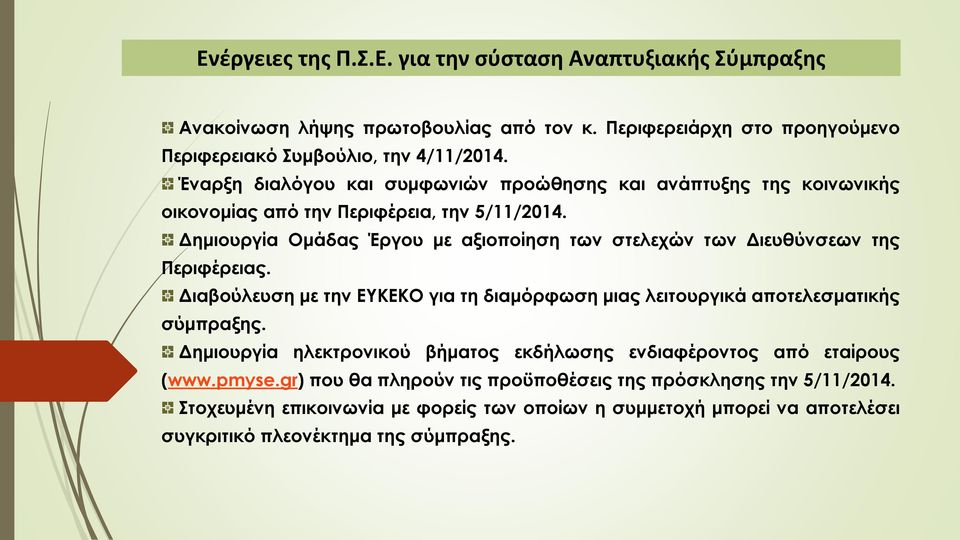 Ενέργειες της Π.Σ.Ε. για την σύσταση Αναπτυξιακής Σύμπραξης

Ανακοίνωση λήψης πρωτοβουλίας από τον κ. Περιφερειάρχη στο προηγούμενο Περιφερειακό Συμβούλιο, την 4/11/2014.

Έναρξη διαλόγου και συμφωνιών προώθησης και ανάπτυξης της κοινωνικής οικονομίας από την Περιφέρεια, την 5/11/2014.

Δημιουργία Ομάδας Έργου με αξιοποίηση των στελεχών των Διευθύνσεων της Περιφέρειας.

Διαβούλευση με την ΕΥΚΕΚΟ για τη διαμόρφωση μιας λειτουργικά αποτελεσματικής σύμπραξης.

Δημιουργία ηλεκτρονικού βήματος εκδήλωσης ενδιαφέροντος από εταίρους (www.pmyse.gr) που θα πληρούν τις προϋποθέσεις της πρόσκλησης την 5/11/2014.

Στοχευμένη επικοινωνία με φορείς των οποίων η συμμετοχή μπορεί να αποτελέσει συγκριτικό πλεονέκτημα της σύμπραξης.